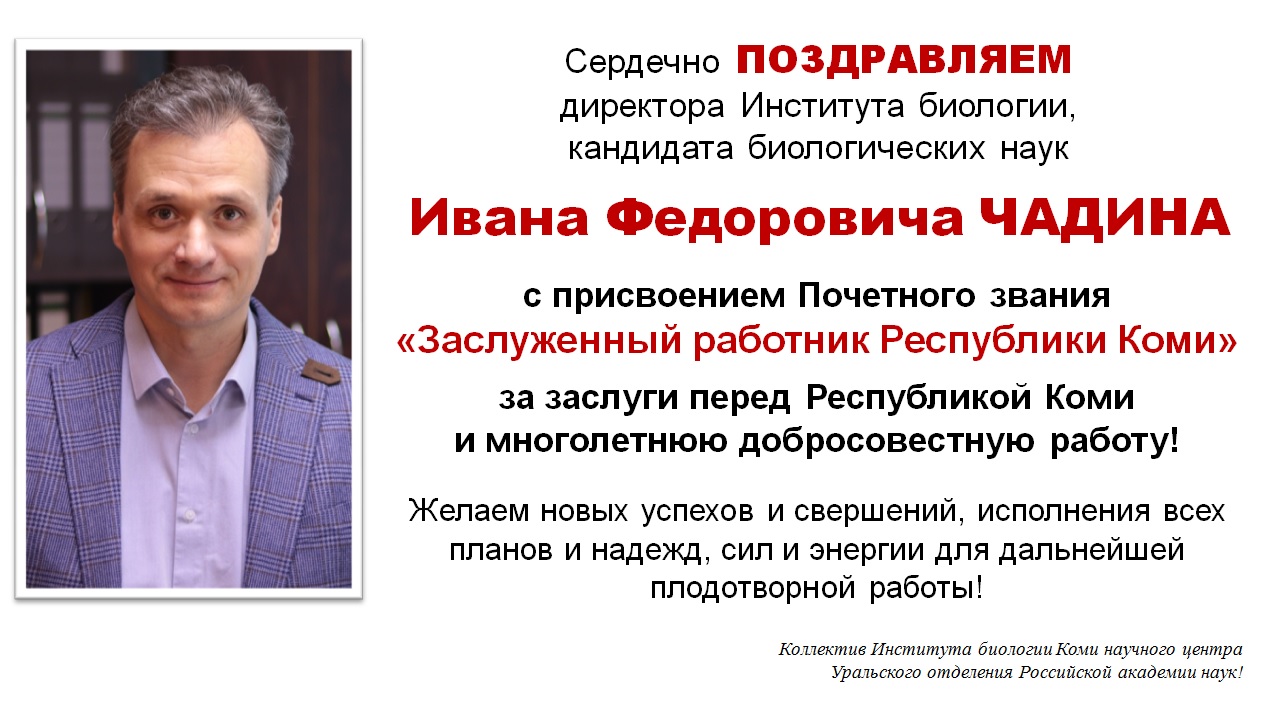 Сердечно ПОЗДРАВЛЯЕМ
директора Института биологии,
кандидата биологических наук

Ивана Федоровича ЧАДИНА

с присвоением Почетного звания
«Заслуженный работник Республики Коми»

за заслуги перед Республикой Коми
и многолетнюю добросовестную работу!

Желаем новых успехов и свершений, исполнения всех планов и надежд, сил и энергии для дальнейшей плодотворной работы!

Коллектив Института биологии Коми научного центра
Уральского отделения Российской академии наук!